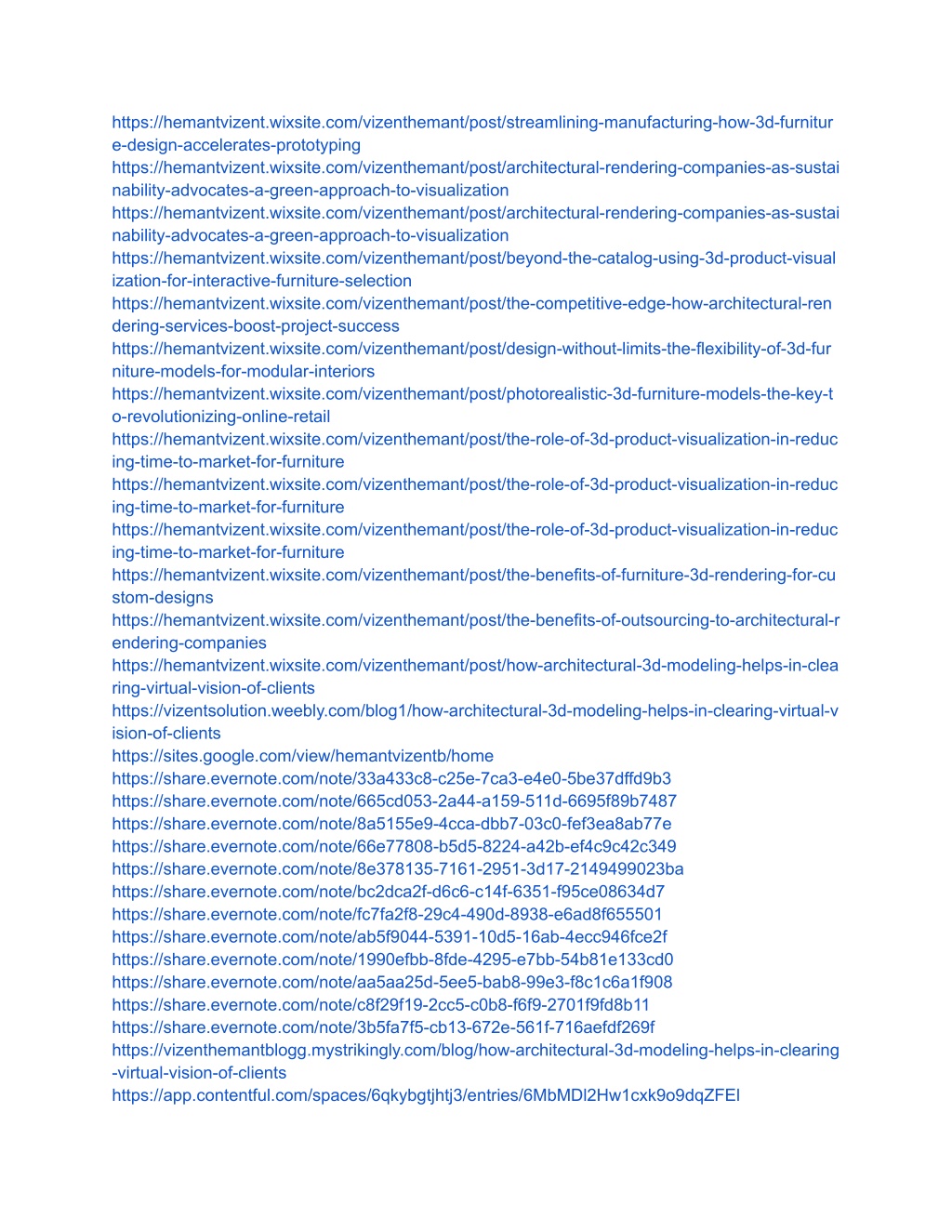 https://hemantvizent.wixsite.com/vizenthemant/post/streamlining-manufacturing-how-3d-furniture-design-accelerates-prototyping
https://hemantvizent.wixsite.com/vizenthemant/post/architectural-rendering-companies-as-sustainability-advocates-a-green-approach-to-visualization
https://hemantvizent.wixsite.com/vizenthemant/post/architectural-rendering-companies-as-sustainability-advocates-a-green-approach-to-visualization
https://hemantvizent.wixsite.com/vizenthemant/post/beyond-the-catalog-using-3d-product-visualization-for-interactive-furniture-selection
https://hemantvizent.wixsite.com/vizenthemant/post/the-competitive-edge-how-architectural-rendering-services-boost-project-success
https://hemantvizent.wixsite.com/vizenthemant/post/design-without-limits-the-flexibility-of-3d-furniture-models-for-modular-interiors
https://hemantvizent.wixsite.com/vizenthemant/post/photorealistic-3d-furniture-models-the-key-to-revolutionizing-online-retail
https://hemantvizent.wixsite.com/vizenthemant/post/the-role-of-3d-product-visualization-in-reducing-time-to-market-for-furniture
https://hemantvizent.wixsite.com/vizenthemant/post/the-role-of-3d-product-visualization-in-reducing-time-to-market-for-furniture
https://hemantvizent.wixsite.com/vizenthemant/post/the-role-of-3d-product-visualization-in-reducing-time-to-market-for-furniture
https://hemantvizent.wixsite.com/vizenthemant/post/the-benefits-of-furniture-3d-rendering-for-custom-designs
https://hemantvizent.wixsite.com/vizenthemant/post/the-benefits-of-outsourcing-to-architectural-rendering-companies
https://hemantvizent.wixsite.com/vizenthemant/post/how-architectural-3d-modeling-helps-in-clearing-virtual-vision-of-clients
https://vizentsolution.weebly.com/blog1/how-architectural-3d-modeling-helps-in-clearing-virtual-vision-of-clients
https://sites.google.com/view/hemantvizentb/home
https://share.evernote.com/note/33a433c8-c25e-7ca3-e4e0-5be37dffd9b3
https://share.evernote.com/note/665cd053-2a44-a159-511d-6695f89b7487
https://share.evernote.com/note/8a5155e9-4cca-dbb7-03c0-fef3ea8ab77e
https://share.evernote.com/note/66e77808-b5d5-8224-a42b-ef4c9c42c349
https://share.evernote.com/note/8e378135-7161-2951-3d17-2149499023ba
https://share.evernote.com/note/bc2dca2f-d6c6-c14f-6351-f95ce08634d7
https://share.evernote.com/note/fc7fa2f8-29c4-490d-8938-e6ad8f655501
https://share.evernote.com/note/ab5f9044-5391-10d5-16ab-4ecc946fce2f
https://share.evernote.com/note/1990efbb-8fde-4295-e7bb-54b81e133cd0
https://share.evernote.com/note/aa5aa25d-5ee5-bab8-99e3-f8c1c6a1f908
https://share.evernote.com/note/c8f29f19-2cc5-c0b8-f6f9-2701f9fd8b11
https://share.evernote.com/note/3b5fa7f5-cb13-672e-561f-716aefdf269f
https://vizenthemantblogg.mystrikingly.com/blog/how-architectural-3d-modeling-helps-in-clearing-virtual-vision-of-clients
https://app.contentful.com/spaces/6qkybgtjhtj3/entries/6MbMDl2Hw1cxk9o9dqZFEl